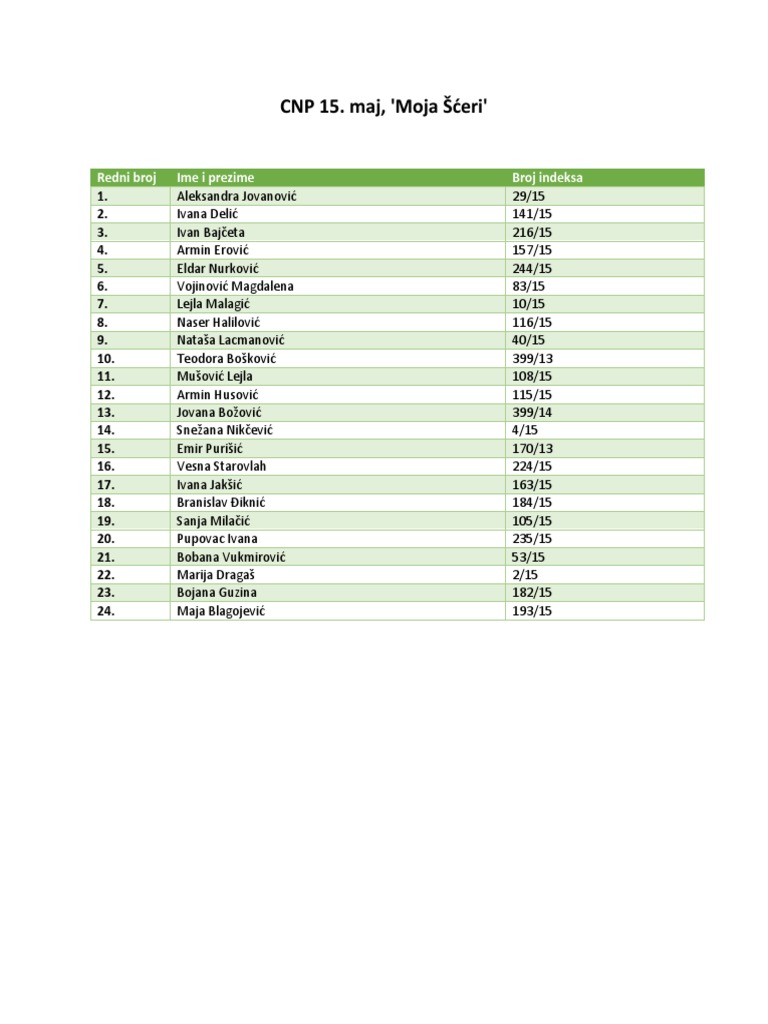 CNP 15. maj, 'Moja Šćeri'

| Redni broj | Ime i prezime | Broj indeksa |
|---|---|---|
| 1. | Aleksandra Jovanović | 29/15 |
| 2. | Ivana Delić | 141/15 |
| 3. | Ivan Bajčeta | 216/15 |
| 4. | Armin Erović | 157/15 |
| 5. | Eldar Nurković | 244/15 |
| 6. | Vojinović Magdalena | 83/15 |
| 7. | Lejla Malagić | 10/15 |
| 8. | Naser Halilović | 116/15 |
| 9. | Nataša Lacmanović | 40/15 |
| 10. | Teodora Bošković | 399/13 |
| 11. | Mušović Lejla | 108/15 |
| 12. | Armin Husović | 115/15 |
| 13. | Jovana Božović | 399/14 |
| 14. | Snežana Nikčević | 4/15 |
| 15. | Emir Purišić | 170/13 |
| 16. | Vesna Starovlah | 224/15 |
| 17. | Ivana Jakšić | 163/15 |
| 18. | Branislav Điknić | 184/15 |
| 19. | Sanja Milačić | 105/15 |
| 20. | Pupovac Ivana | 235/15 |
| 21. | Bobana Vukmirović | 53/15 |
| 22. | Marija Dragaš | 2/15 |
| 23. | Bojana Guzina | 182/15 |
| 24. | Maja Blagojević | 193/15 |